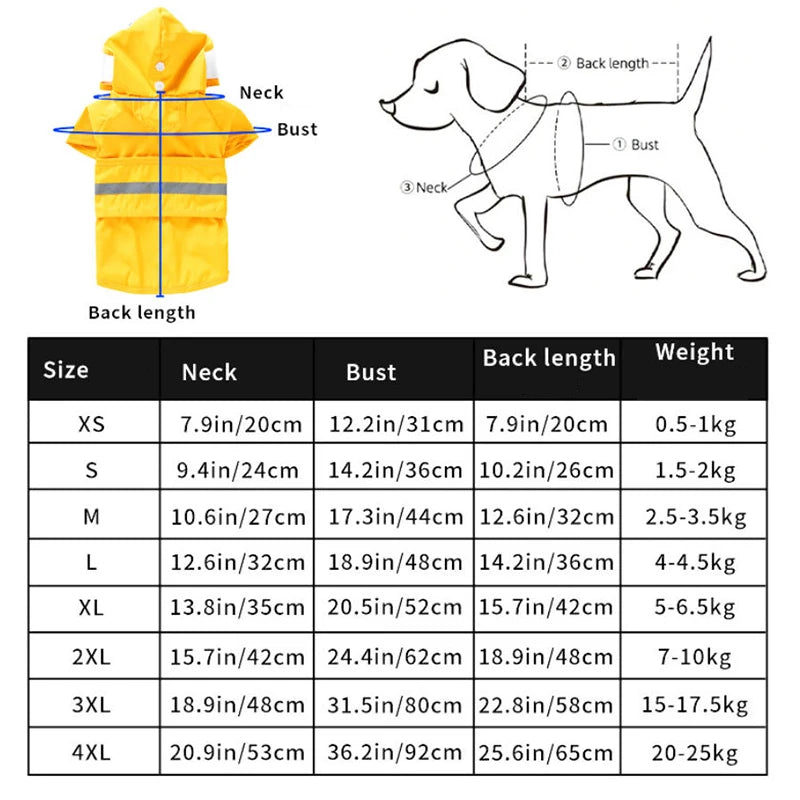 Neck
Bust
Back length

② Back length
① Bust
③ Neck

| Size | Neck | Bust | Back length | Weight |
|---|---|---|---|---|
| XS | 7.9in/20cm | 12.2in/31cm | 7.9in/20cm | 0.5-1kg |
| S | 9.4in/24cm | 14.2in/36cm | 10.2in/26cm | 1.5-2kg |
| M | 10.6in/27cm | 17.3in/44cm | 12.6in/32cm | 2.5-3.5kg |
| L | 12.6in/32cm | 18.9in/48cm | 14.2in/36cm | 4-4.5kg |
| XL | 13.8in/35cm | 20.5in/52cm | 15.7in/42cm | 5-6.5kg |
| 2XL | 15.7in/42cm | 24.4in/62cm | 18.9in/48cm | 7-10kg |
| 3XL | 18.9in/48cm | 31.5in/80cm | 22.8in/58cm | 15-17.5kg |
| 4XL | 20.9in/53cm | 36.2in/92cm | 25.6in/65cm | 20-25kg |